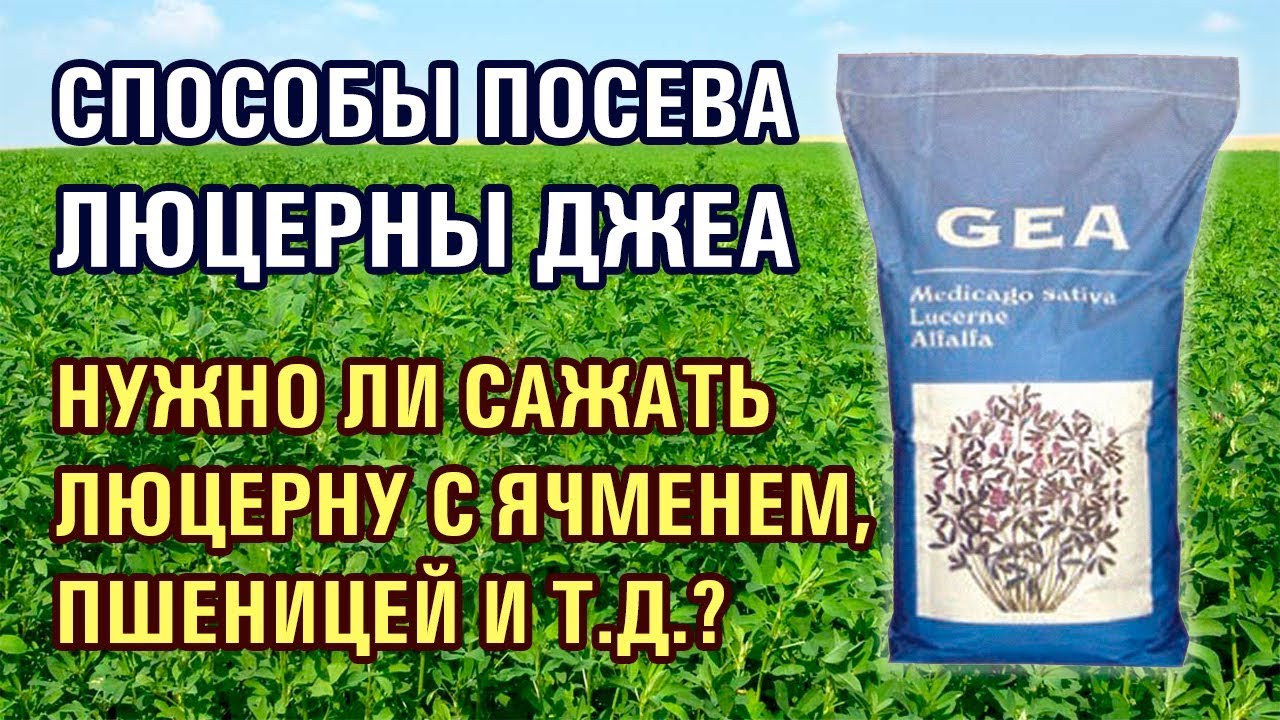 СПОСОБЫ ПОСЕВА ЛЮЦЕРНЫ ДЖЕА

НУЖНО ЛИ САЖАТЬ ЛЮЦЕРНУ С ЯЧМЕНЕМ, ПШЕНИЦЕЙ И Т.Д.?

GEA

Medicago sativa
Lucerne
Alfalfa